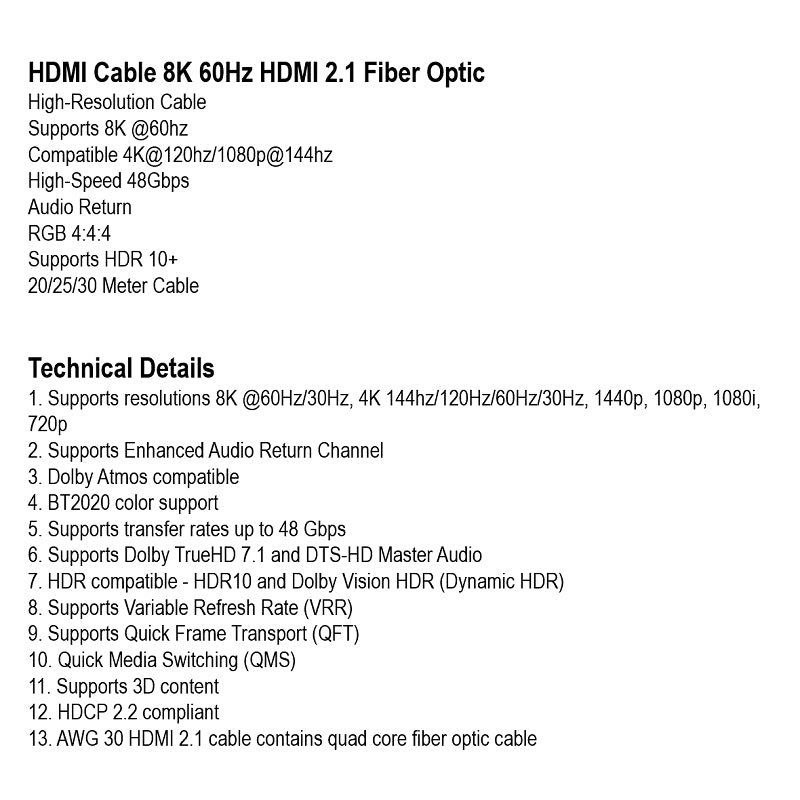 HDMI Cable 8K 60Hz HDMI 2.1 Fiber Optic
High-Resolution Cable
Supports 8K @60hz
Compatible 4K@120hz/1080p@144hz
High-Speed 48Gbps
Audio Return
RGB 4:4:4
Supports HDR 10+
20/25/30 Meter Cable

Technical Details
1. Supports resolutions 8K @60Hz/30Hz, 4K 144hz/120Hz/60Hz/30Hz, 1440p, 1080p, 1080i, 720p
2. Supports Enhanced Audio Return Channel
3. Dolby Atmos compatible
4. BT2020 color support
5. Supports transfer rates up to 48 Gbps
6. Supports Dolby TrueHD 7.1 and DTS-HD Master Audio
7. HDR compatible - HDR10 and Dolby Vision HDR (Dynamic HDR)
8. Supports Variable Refresh Rate (VRR)
9. Supports Quick Frame Transport (QFT)
10. Quick Media Switching (QMS)
11. Supports 3D content
12. HDCP 2.2 compliant
13. AWG 30 HDMI 2.1 cable contains quad core fiber optic cable